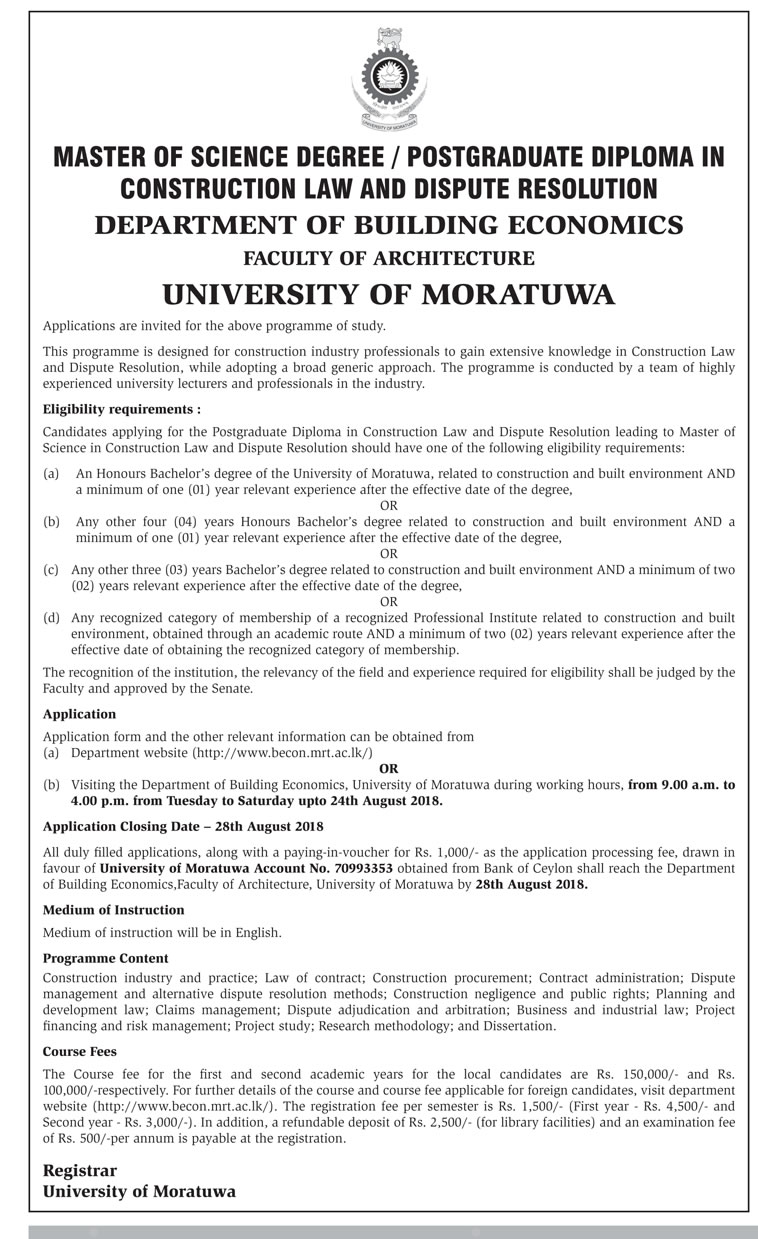 UNIVERSITY OF MORATUWA

MASTER OF SCIENCE DEGREE / POSTGRADUATE DIPLOMA IN CONSTRUCTION LAW AND DISPUTE RESOLUTION

DEPARTMENT OF BUILDING ECONOMICS

FACULTY OF ARCHITECTURE

UNIVERSITY OF MORATUWA

Applications are invited for the above programme of study.

This programme is designed for construction industry professionals to gain extensive knowledge in Construction Law and Dispute Resolution, while adopting a broad generic approach. The programme is conducted by a team of highly experienced university lecturers and professionals in the industry.

Eligibility requirements :

Candidates applying for the Postgraduate Diploma in Construction Law and Dispute Resolution leading to Master of Science in Construction Law and Dispute Resolution should have one of the following eligibility requirements:

(a) An Honours Bachelor's degree of the University of Moratuwa, related to construction and built environment AND a minimum of one (01) year relevant experience after the effective date of the degree,

OR

(b) Any other four (04) years Honours Bachelor's degree related to construction and built environment AND a minimum of one (01) year relevant experience after the effective date of the degree,

OR

(c) Any other three (03) years Bachelor's degree related to construction and built environment AND a minimum of two (02) years relevant experience after the effective date of the degree,

OR

(d) Any recognized category of membership of a recognized Professional Institute related to construction and built environment, obtained through an academic route AND a minimum of two (02) years relevant experience after the effective date of obtaining the recognized category of membership.

The recognition of the institution, the relevancy of the field and experience required for eligibility shall be judged by the Faculty and approved by the Senate.

Application

Application form and the other relevant information can be obtained from
(a) Department website (http://www.becon.mrt.ac.lk/)

OR

(b) Visiting the Department of Building Economics, University of Moratuwa during working hours, from 9.00 a.m. to 4.00 p.m. from Tuesday to Saturday upto 24th August 2018.

Application Closing Date – 28th August 2018

All duly filled applications, along with a paying-in-voucher for Rs. 1,000/- as the application processing fee, drawn in favour of University of Moratuwa Account No. 70993353 obtained from Bank of Ceylon shall reach the Department of Building Economics,Faculty of Architecture, University of Moratuwa by 28th August 2018.

Medium of Instruction

Medium of instruction will be in English.

Programme Content

Construction industry and practice; Law of contract; Construction procurement; Contract administration; Dispute management and alternative dispute resolution methods; Construction negligence and public rights; Planning and development law; Claims management; Dispute adjudication and arbitration; Business and industrial law; Project financing and risk management; Project study; Research methodology; and Dissertation.

Course Fees

The Course fee for the first and second academic years for the local candidates are Rs. 150,000/- and Rs. 100,000/-respectively. For further details of the course and course fee applicable for foreign candidates, visit department website (http://www.becon.mrt.ac.lk/). The registration fee per semester is Rs. 1,500/- (First year - Rs. 4,500/- and Second year - Rs. 3,000/-). In addition, a refundable deposit of Rs. 2,500/- (for library facilities) and an examination fee of Rs. 500/-per annum is payable at the registration.

Registrar
University of Moratuwa